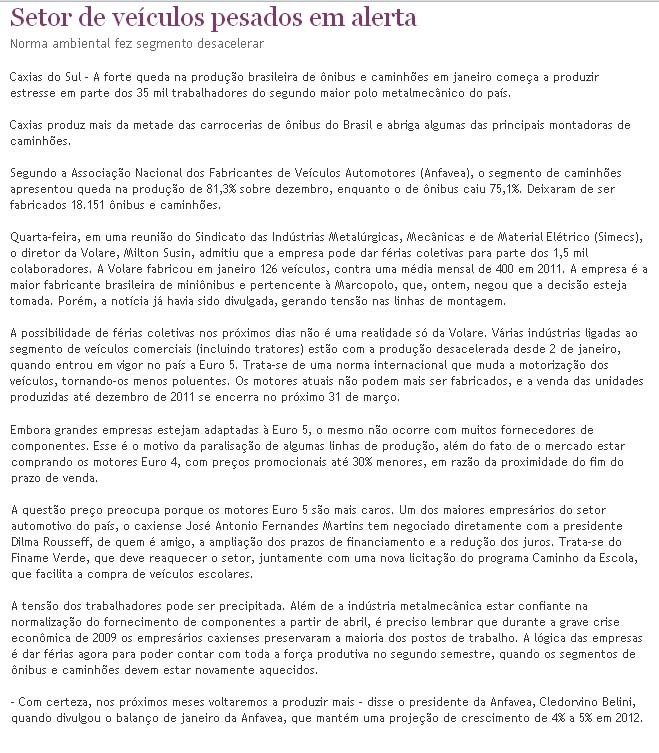 Setor de veículos pesados em alerta
Norma ambiental fez segmento desacelerar

Caxias do Sul - A forte queda na produção brasileira de ônibus e caminhões em janeiro começa a produzir estresse em parte dos 35 mil trabalhadores do segundo maior polo metalmecânico do país.

Caxias produz mais da metade das carrocerias de ônibus do Brasil e abriga algumas das principais montadoras de caminhões.

Segundo a Associação Nacional dos Fabricantes de Veículos Automotores (Anfavea), o segmento de caminhões apresentou queda na produção de 81,3% sobre dezembro, enquanto o de ônibus caiu 75,1%. Deixaram de ser fabricados 18.151 ônibus e caminhões.

Quarta-feira, em uma reunião do Sindicato das Indústrias Metalúrgicas, Mecânicas e de Material Elétrico (Simecs), o diretor da Volare, Milton Susin, admitiu que a empresa pode dar férias coletivas para parte dos 1,5 mil colaboradores. A Volare fabricou em janeiro 126 veículos, contra uma média mensal de 400 em 2011. A empresa é a maior fabricante brasileira de miniônibus e pertencente à Marcopolo, que, ontem, negou que a decisão esteja tomada. Porém, a notícia já havia sido divulgada, gerando tensão nas linhas de montagem.

A possibilidade de férias coletivas nos próximos dias não é uma realidade só da Volare. Várias indústrias ligadas ao segmento de veículos comerciais (incluindo tratores) estão com a produção desacelerada desde 2 de janeiro, quando entrou em vigor no país a Euro 5. Trata-se de uma norma internacional que muda a motorização dos veículos, tornando-os menos poluentes. Os motores atuais não podem mais ser fabricados, e a venda das unidades produzidas até dezembro de 2011 se encerra no próximo 31 de março.

Embora grandes empresas estejam adaptadas à Euro 5, o mesmo não ocorre com muitos fornecedores de componentes. Esse é o motivo da paralisação de algumas linhas de produção, além do fato de o mercado estar comprando os motores Euro 4, com preços promocionais até 30% menores, em razão da proximidade do fim do prazo de venda.

A questão preço preocupa porque os motores Euro 5 são mais caros. Um dos maiores empresários do setor automotivo do país, o caxiense José Antonio Fernandes Martins tem negociado diretamente com a presidente Dilma Rousseff, de quem é amigo, a ampliação dos prazos de financiamento e a redução dos juros. Trata-se do Finame Verde, que deve reaquecer o setor, juntamente com uma nova licitação do programa Caminho da Escola, que facilita a compra de veículos escolares.

A tensão dos trabalhadores pode ser precipitada. Além de a indústria metalmecânica estar confiante na normalização do fornecimento de componentes a partir de abril, é preciso lembrar que durante a grave crise econômica de 2009 os empresários caxienses preservaram a maioria dos postos de trabalho. A lógica das empresas é dar férias agora para poder contar com toda a força produtiva no segundo semestre, quando os segmentos de ônibus e caminhões devem estar novamente aquecidos.

- Com certeza, nos próximos meses voltaremos a produzir mais - disse o presidente da Anfavea, Cledorvino Belini, quando divulgou o balanço de janeiro da Anfavea, que mantém uma projeção de crescimento de 4% a 5% em 2012.